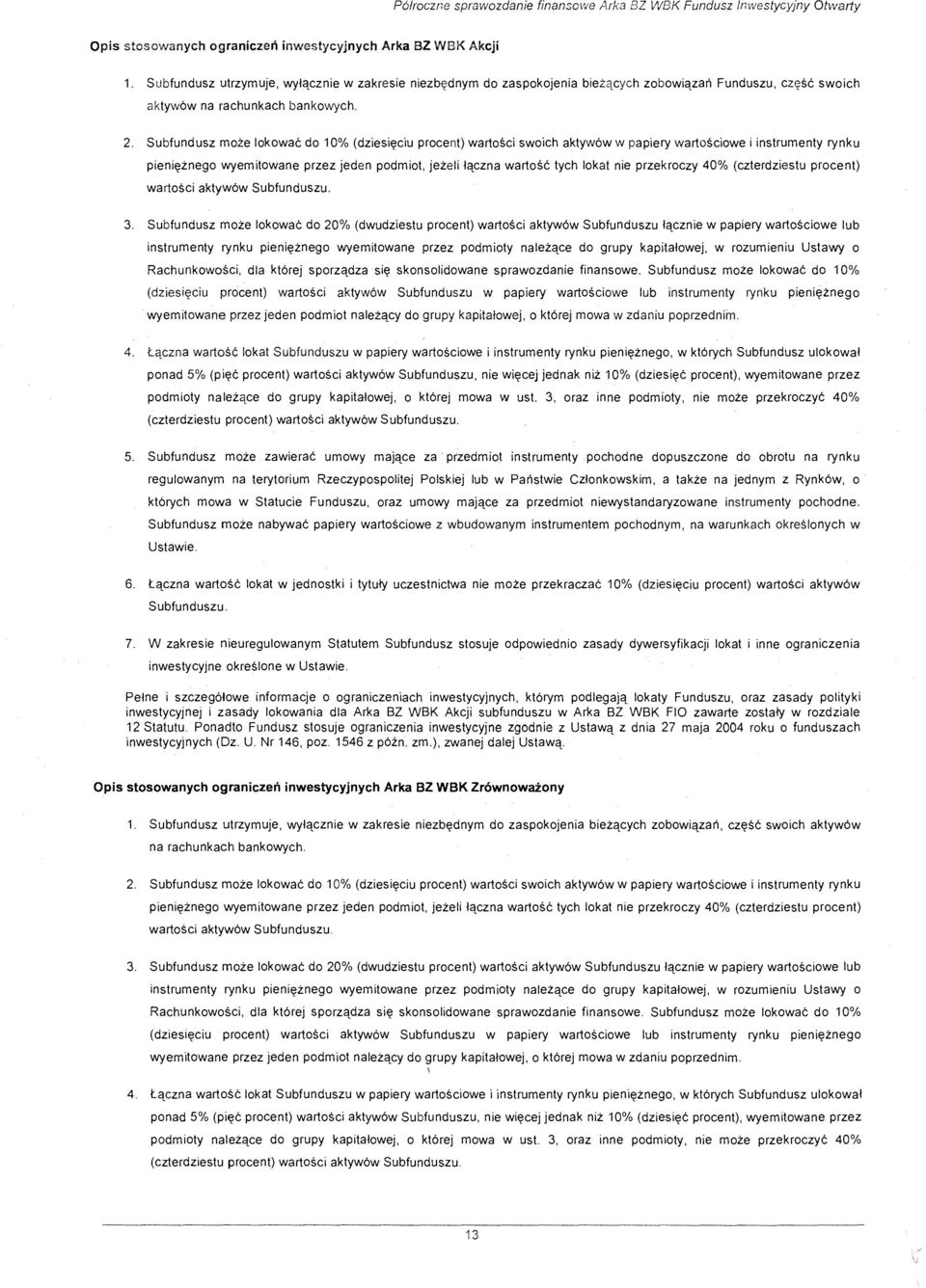 Półroczne sprawozdanie finansowe Arka BZ WBK Fundusz Inwestycyjny Otwarty

Opis stosowanych ograniczeń inwestycyjnych Arka BZ WBK Akcji

1. Subfundusz utrzymuje, wyłącznie w zakresie niezbędnym do zaspokojenia bieżących zobowiązań Funduszu, część swoich aktywów na rachunkach bankowych.

2. Subfundusz może lokować do 10% (dziesięciu procent) wartości swoich aktywów w papiery wartościowe i instrumenty rynku pieniężnego wyemitowane przez jeden podmiot, jeżeli łączna wartość tych lokat nie przekroczy 40% (czterdziestu procent) wartości aktywów Subfunduszu.

3. Subfundusz może lokować do 20% (dwudziestu procent) wartości aktywów Subfunduszu łącznie w papiery wartościowe lub instrumenty rynku pieniężnego wyemitowane przez podmioty należące do grupy kapitałowej, w rozumieniu Ustawy o Rachunkowości, dla której sporządza się skonsolidowane sprawozdanie finansowe. Subfundusz może lokować do 10% (dziesięciu procent) wartości aktywów Subfunduszu w papiery wartościowe lub instrumenty rynku pieniężnego wyemitowane przez jeden podmiot należący do grupy kapitałowej, o której mowa w zdaniu poprzednim.

4. Łączna wartość lokat Subfunduszu w papiery wartościowe i instrumenty rynku pieniężnego, w których Subfundusz ulokował ponad 5% (pięć procent) wartości aktywów Subfunduszu, nie więcej jednak niż 10% (dziesięć procent), wyemitowane przez podmioty należące do grupy kapitałowej, o której mowa w ust. 3, oraz inne podmioty, nie może przekroczyć 40% (czterdziestu procent) wartości aktywów Subfunduszu.

5. Subfundusz może zawierać umowy mające za przedmiot instrumenty pochodne dopuszczone do obrotu na rynku regulowanym na terytorium Rzeczypospolitej Polskiej lub w Państwie Członkowskim, a także na jednym z Rynków, o których mowa w Statucie Funduszu, oraz umowy mające za przedmiot niewystandaryzowane instrumenty pochodne. Subfundusz może nabywać papiery wartościowe z wbudowanym instrumentem pochodnym, na warunkach określonych w Ustawie.

6. Łączna wartość lokat w jednostki i tytuły uczestnictwa nie może przekraczać 10% (dziesięciu procent) wartości aktywów Subfunduszu.

7. W zakresie nieuregulowanym Statutem Subfundusz stosuje odpowiednio zasady dywersyfikacji lokat i inne ograniczenia inwestycyjne określone w Ustawie.

Pełne i szczegółowe informacje o ograniczeniach inwestycyjnych, którym podlegają lokaty Funduszu, oraz zasady polityki inwestycyjnej i zasady lokowania dla Arka BZ WBK Akcji subfunduszu w Arka BZ WBK FIO zawarte zostały w rozdziale 12 Statutu. Ponadto Fundusz stosuje ograniczenia inwestycyjne zgodnie z Ustawą z dnia 27 maja 2004 roku o funduszach inwestycyjnych (Dz. U. Nr 146, poz. 1546 z późn. zm.), zwanej dalej Ustawą.

Opis stosowanych ograniczeń inwestycyjnych Arka BZ WBK Zrównoważony

1. Subfundusz utrzymuje, wyłącznie w zakresie niezbędnym do zaspokojenia bieżących zobowiązań, część swoich aktywów na rachunkach bankowych.

2. Subfundusz może lokować do 10% (dziesięciu procent) wartości swoich aktywów w papiery wartościowe i instrumenty rynku pieniężnego wyemitowane przez jeden podmiot, jeżeli łączna wartość tych lokat nie przekroczy 40% (czterdziestu procent) wartości aktywów Subfunduszu.

3. Subfundusz może lokować do 20% (dwudziestu procent) wartości aktywów Subfunduszu łącznie w papiery wartościowe lub instrumenty rynku pieniężnego wyemitowane przez podmioty należące do grupy kapitałowej, w rozumieniu Ustawy o Rachunkowości, dla której sporządza się skonsolidowane sprawozdanie finansowe. Subfundusz może lokować do 10% (dziesięciu procent) wartości aktywów Subfunduszu w papiery wartościowe lub instrumenty rynku pieniężnego wyemitowane przez jeden podmiot należący do grupy kapitałowej, o której mowa w zdaniu poprzednim.

4. Łączna wartość lokat Subfunduszu w papiery wartościowe i instrumenty rynku pieniężnego, w których Subfundusz ulokował ponad 5% (pięć procent) wartości aktywów Subfunduszu, nie więcej jednak niż 10% (dziesięć procent), wyemitowane przez podmioty należące do grupy kapitałowej, o której mowa w ust. 3, oraz inne podmioty, nie może przekroczyć 40% (czterdziestu procent) wartości aktywów Subfunduszu.

13